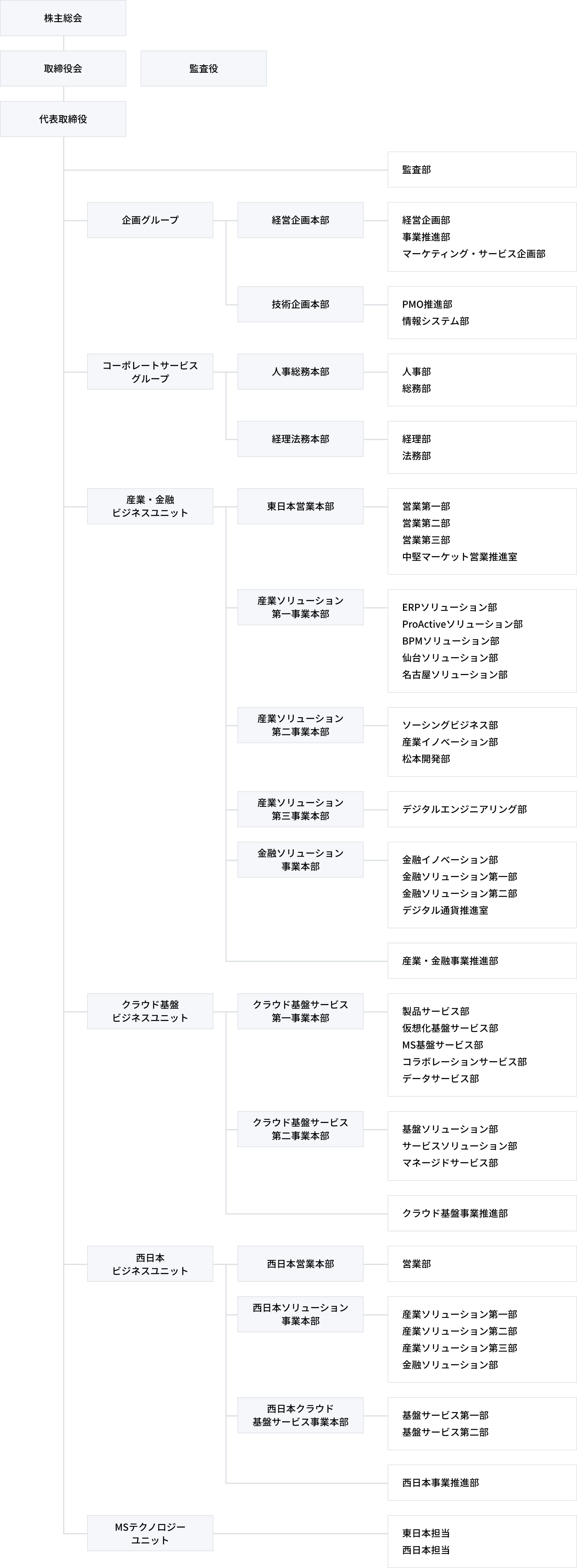 株主総会

取締役会

監査役

代表取締役

監査部

企画グループ

経営企画本部

経営企画部
事業推進部
マーケティング・サービス企画部

技術企画本部

PMO推進部
情報システム部

コーポレートサービスグループ

人事総務本部

人事部
総務部

経理法務本部

経理部
法務部

産業・金融ビジネスユニット

東日本営業本部

営業第一部
営業第二部
営業第三部
中堅マーケット営業推進室

産業ソリューション第一事業本部

ERPソリューション部
ProActiveソリューション部
BPMソリューション部
仙台ソリューション部
名古屋ソリューション部

産業ソリューション第二事業本部

ソーシングビジネス部
産業イノベーション部
松本開発部

産業ソリューション第三事業本部

デジタルエンジニアリング部

金融ソリューション事業本部

金融イノベーション部
金融ソリューション第一部
金融ソリューション第二部
デジタル通貨推進室

産業・金融事業推進部

クラウド基盤ビジネスユニット

クラウド基盤サービス第一事業本部

製品サービス部
仮想化基盤サービス部
MS基盤サービス部
コラボレーションサービス部
データサービス部

クラウド基盤サービス第二事業本部

基盤ソリューション部
サービスソリューション部
マネージドサービス部

クラウド基盤事業推進部

西日本ビジネスユニット

西日本営業本部

営業部

西日本ソリューション事業本部

産業ソリューション第一部
産業ソリューション第二部
産業ソリューション第三部
金融ソリューション部

西日本クラウド基盤サービス事業本部

基盤サービス第一部
基盤サービス第二部

西日本事業推進部

MSテクノロジーユニット

東日本担当
西日本担当